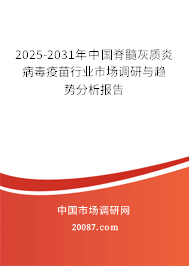 2025-2031年中国脊髓灰质炎病毒疫苗行业市场调研与趋势分析报告

中国市场调研网

20087.com